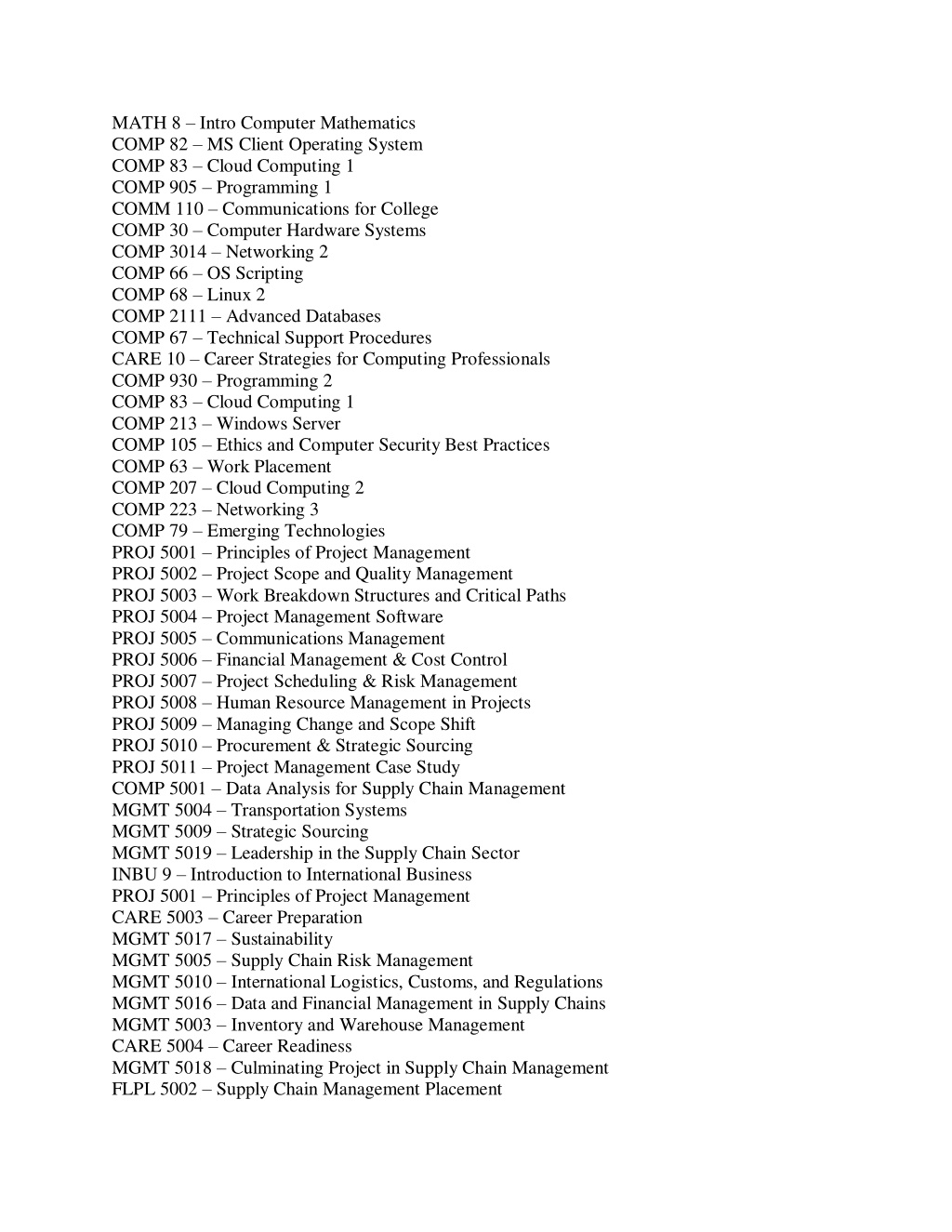 MATH 8 – Intro Computer Mathematics
COMP 82 – MS Client Operating System
COMP 83 – Cloud Computing 1
COMP 905 – Programming 1
COMM 110 – Communications for College
COMP 30 – Computer Hardware Systems
COMP 3014 – Networking 2
COMP 66 – OS Scripting
COMP 68 – Linux 2
COMP 2111 – Advanced Databases
COMP 67 – Technical Support Procedures
CARE 10 – Career Strategies for Computing Professionals
COMP 930 – Programming 2
COMP 83 – Cloud Computing 1
COMP 213 – Windows Server
COMP 105 – Ethics and Computer Security Best Practices
COMP 63 – Work Placement
COMP 207 – Cloud Computing 2
COMP 223 – Networking 3
COMP 79 – Emerging Technologies
PROJ 5001 – Principles of Project Management
PROJ 5002 – Project Scope and Quality Management
PROJ 5003 – Work Breakdown Structures and Critical Paths
PROJ 5004 – Project Management Software
PROJ 5005 – Communications Management
PROJ 5006 – Financial Management & Cost Control
PROJ 5007 – Project Scheduling & Risk Management
PROJ 5008 – Human Resource Management in Projects
PROJ 5009 – Managing Change and Scope Shift
PROJ 5010 – Procurement & Strategic Sourcing
PROJ 5011 – Project Management Case Study
COMP 5001 – Data Analysis for Supply Chain Management
MGMT 5004 – Transportation Systems
MGMT 5009 – Strategic Sourcing
MGMT 5019 – Leadership in the Supply Chain Sector
INBU 9 – Introduction to International Business
PROJ 5001 – Principles of Project Management
CARE 5003 – Career Preparation
MGMT 5017 – Sustainability
MGMT 5005 – Supply Chain Risk Management
MGMT 5010 – International Logistics, Customs, and Regulations
MGMT 5016 – Data and Financial Management in Supply Chains
MGMT 5003 – Inventory and Warehouse Management
CARE 5004 – Career Readiness
MGMT 5018 – Culminating Project in Supply Chain Management
FLPL 5002 – Supply Chain Management Placement